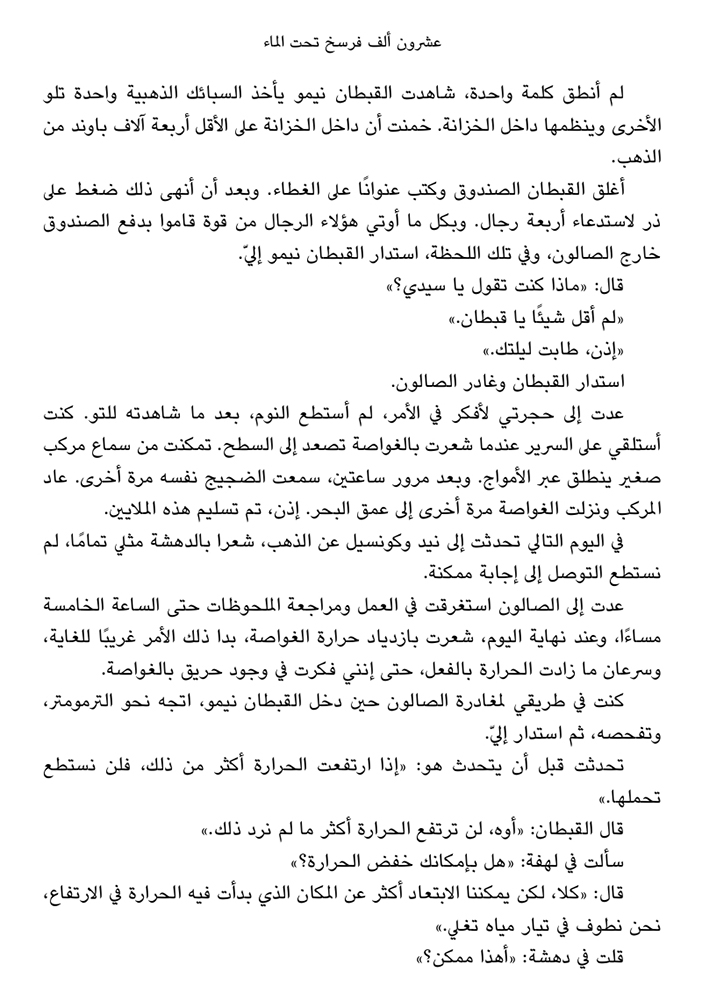 عشرون ألف فرسخ تحت الماء

لم أنطق كلمة واحدة، شاهدت القبطان نيمو يأخذ السبائك الذهبية واحدة تلو الأخرى وينظمها داخل الخزانة. خمنت أن داخل الخزانة على الأقل أربعة آلاف باوند من الذهب.

أغلق القبطان الصندوق وكتب عنوانًا على الغطاء. وبعد أن أنهى ذلك ضغط على زر لاستدعاء أربعة رجال. وبكل ما أوتي هؤلاء الرجال من قوة قاموا بدفع الصندوق خارج الصالون، وفي تلك اللحظة، استدار القبطان نيمو إليّ.

قال: «ماذا كنت تقول يا سيدي؟»

«لم أقل شيئًا يا قبطان.»

«إذن، طابت ليلتك.»

استدار القبطان وغادر الصالون.

عدت إلى حجرتي لأفكر في الأمر، لم أستطع النوم، بعد ما شاهدته للتو. كنت أستلقي على السرير عندما شعرت بالغواصة تصعد إلى السطح. تمكنت من سماع مركب صغير ينطلق عبر الأمواج. وبعد مرور ساعتين، سمعت الضجيج نفسه مرة أخرى. عاد المركب ونزلت الغواصة مرة أخرى إلى عمق البحر. إذن، تم تسليم هذه الملايين.

في اليوم التالي تحدثت إلى نيد وكونسيل عن الذهب، شعرا بالدهشة مثلي تمامًا، لم نستطع التوصل إلى إجابة ممكنة.

عدت إلى الصالون استغرقت في العمل ومراجعة الملحوظات حتى الساعة الخامسة مساءًا، وعند نهاية اليوم، شعرت بازدياد حرارة الغواصة، بدا ذلك الأمر غريبًا للغاية، وسرعان ما زادت الحرارة بالفعل، حتى إنني فكرت في وجود حريق بالغواصة.

كنت في طريقي لمغادرة الصالون حين دخل القبطان نيمو، اتجه نحو الترمومتر، وتفحصه، ثم استدار إليّ.

تحدثت قبل أن يتحدث هو: «إذا ارتفعت الحرارة أكثر من ذلك، فلن نستطع تحملها.»

قال القبطان: «أوه، لن ترتفع الحرارة أكثر ما لم نرد ذلك.»

سألت في لهفة: «هل بإمكانك خفض الحرارة؟»

قال: «كلا، لكن يمكننا الابتعاد أكثر عن المكان الذي بدأت فيه الحرارة في الارتفاع، نحن نطوف في تيار مياه تغلي.»

قلت في دهشة: «أهذا ممكن؟»